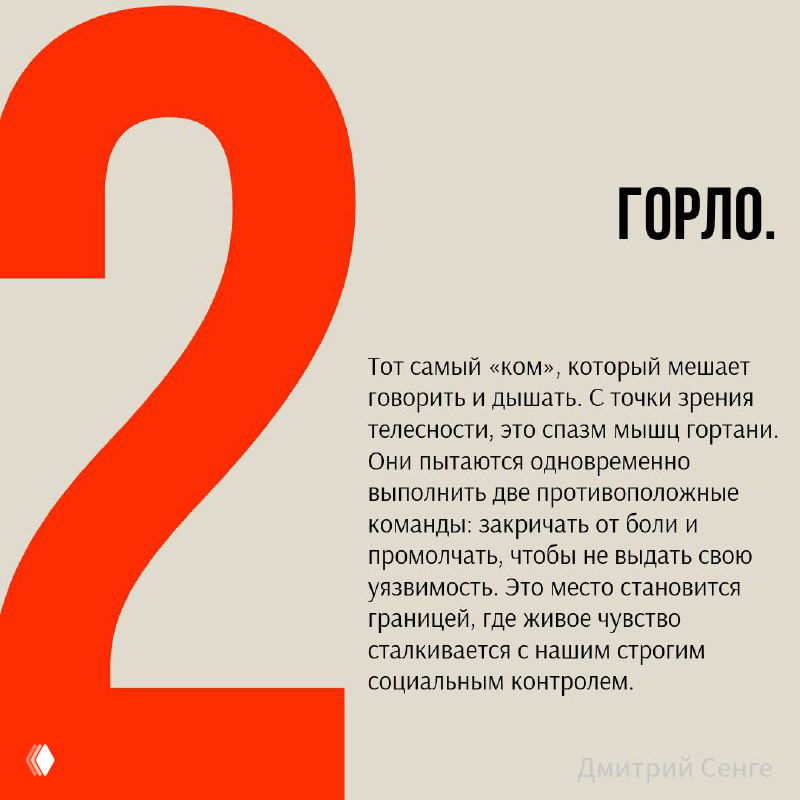 2

ГОРЛО.

Тот самый «ком», который мешает говорить и дышать. С точки зрения телесности, это спазм мышц гортани. Они пытаются одновременно выполнить две противоположные команды: закричать от боли и промолчать, чтобы не выдать свою уязвимость. Это место становится границей, где живое чувство сталкивается с нашим строгим социальным контролем.

Дмитрий Сенге